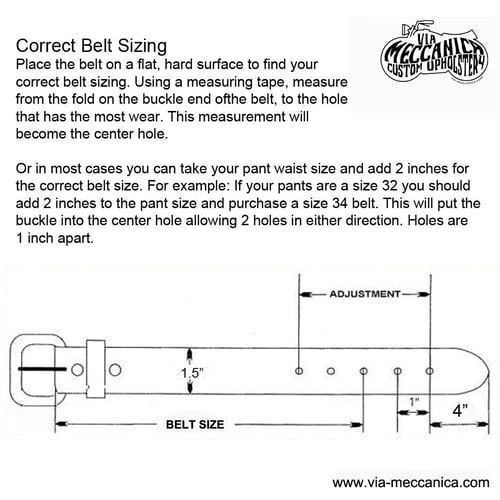 Correct Belt Sizing
Place the belt on a flat, hard surface to find your correct belt sizing. Using a measuring tape, measure from the fold on the buckle end ofthe belt, to the hole that has the most wear. This measurement will become the center hole.

VIA MECCANICA CUSTOM UPHOLSTERY

Or in most cases you can take your pant waist size and add 2 inches for the correct belt size. For example: If your pants are a size 32 you should add 2 inches to the pant size and purchase a size 34 belt. This will put the buckle into the center hole allowing 2 holes in either direction. Holes are 1 inch apart.

ADJUSTMENT

1.5"

1"

4"

BELT SIZE

www.via-meccanica.com